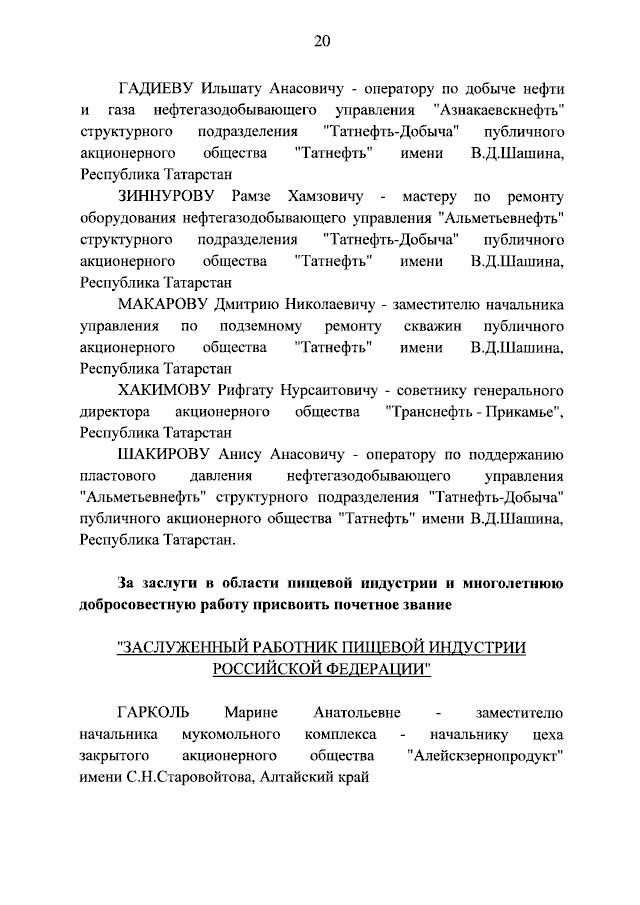 20

ГАДИЕВУ Ильшату Анасовичу - оператору по добыче нефти и газа нефтегазодобывающего управления "Азнакаевскнефть" структурного подразделения "Татнефть-Добыча" публичного акционерного общества "Татнефть" имени В.Д.Шашина, Республика Татарстан

ЗИННУРОВУ Рамзе Хамзовичу - мастеру по ремонту оборудования нефтегазодобывающего управления "Альметьевнефть" структурного подразделения "Татнефть-Добыча" публичного акционерного общества "Татнефть" имени В.Д.Шашина, Республика Татарстан

МАКАРОВУ Дмитрию Николаевичу - заместителю начальника управления по подземному ремонту скважин публичного акционерного общества "Татнефть" имени В.Д.Шашина, Республика Татарстан

ХАКИМОВУ Рифгату Нурсаитовичу - советнику генерального директора акционерного общества "Транснефть - Прикамье", Республика Татарстан

ШАКИРОВУ Анису Анасовичу - оператору по поддержанию пластового давления нефтегазодобывающего управления "Альметьевнефть" структурного подразделения "Татнефть-Добыча" публичного акционерного общества "Татнефть" имени В.Д.Шашина, Республика Татарстан.

За заслуги в области пищевой индустрии и многолетнюю добросовестную работу присвоить почетное звание

"ЗАСЛУЖЕННЫЙ РАБОТНИК ПИЩЕВОЙ ИНДУСТРИИ РОССИЙСКОЙ ФЕДЕРАЦИИ"

ГАРКОЛЬ Марине Анатольевне - заместителю начальника мукомольного комплекса - начальнику цеха закрытого акционерного общества "Алейскзернопродукт" имени С.Н.Старовойтова, Алтайский край